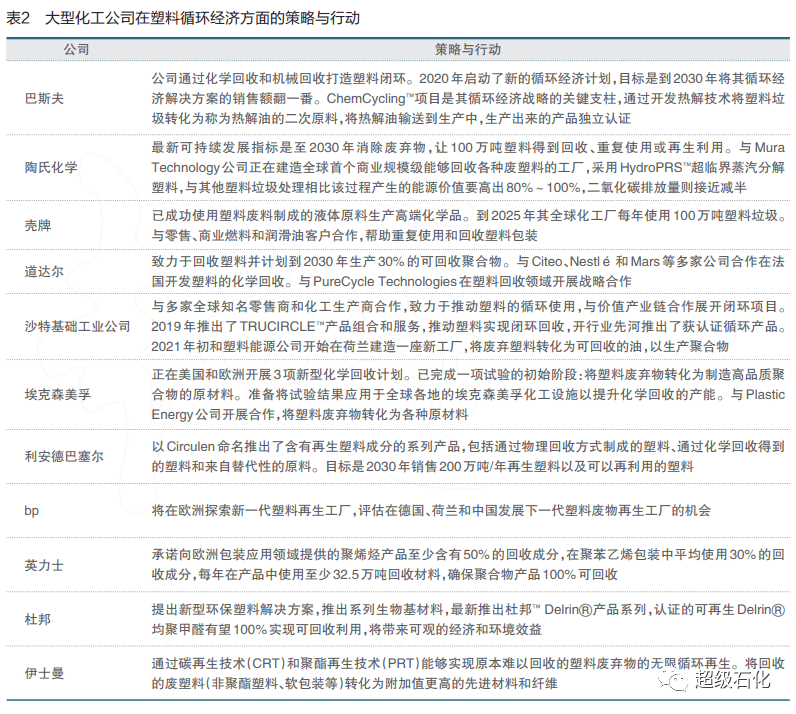 表2　大型化工公司在塑料循环经济方面的策略与行动

| 公司 | 策略与行动 |
|---|---|
| 巴斯夫 | 公司通过化学回收和机械回收打造塑料闭环。2020年启动了新的循环经济计划，目标是到2030年将其循环经济解决方案的销售额翻一番。ChemCycling™项目是其循环经济战略的关键支柱，通过开发热解技术将塑料垃圾转化为称为热解油的二次原料，将热解油输送到生产中，生产出来的产品独立认证 |
| 陶氏化学 | 最新可持续发展指标是至2030年消除废弃物，让100万吨塑料得到回收、重复使用或再生利用。与Mura Technology公司正在建造全球首个商业规模级能够回收各种废塑料的工厂，采用HydroPRS™超临界蒸汽分解塑料，与其他塑料垃圾处理相比该过程产生的能源价值要高出80%～100%，二氧化碳排放量则接近减半 |
| 壳牌 | 已成功使用塑料废料制成的液体原料生产高端化学品。到2025年其全球化工厂每年使用100万吨塑料垃圾。与零售、商业燃料和润滑油客户合作，帮助重复使用和回收塑料包装 |
| 道达尔 | 致力于回收塑料并计划到2030年生产30%的可回收聚合物。与Citeo、Nestl é 和Mars等多家公司合作在法国开发塑料的化学回收。与PureCycle Technologies在塑料回收领域开展战略合作 |
| 沙特基础工业公司 | 与多家全球知名零售商和化工生产商合作，致力于推动塑料的循环使用，与价值产业链合作展开闭环项目。2019年推出了TRUCIRCLE™产品组合和服务，推动塑料实现闭环回收，开行业先河推出了获认证循环产品。2021年初和塑料能源公司开始在荷兰建造一座新工厂，将废弃塑料转化为可回收的油，以生产聚合物 |
| 埃克森美孚 | 正在美国和欧洲开展3项新型化学回收计划。已完成一项试验的初始阶段：将塑料废弃物转化为制造高品质聚合物的原材料。准备将试验结果应用于全球各地的埃克森美孚化工设施以提升化学回收的产能。与Plastic Energy公司开展合作，将塑料废弃物转化为各种原材料 |
| 利安德巴塞尔 | 以Circulen命名推出了含有再生塑料成分的系列产品，包括通过物理回收方式制成的塑料、通过化学回收得到的塑料和来自替代性的原料。目标是2030年销售200万吨/年再生塑料以及可以再利用的塑料 |
| bp | 将在欧洲探索新一代塑料再生工厂，评估在德国、荷兰和中国发展下一代塑料废物再生工厂的机会 |
| 英力士 | 承诺向欧洲包装应用领域提供的聚烯烃产品至少含有50%的回收成分，在聚苯乙烯包装中平均使用30%的回收成分，每年在产品中使用至少32.5万吨回收材料，确保聚合物产品100%可回收 |
| 杜邦 | 提出新型环保塑料解决方案，推出系列生物基材料，最新推出杜邦™ Delrin®产品系列，认证的可再生Delrin®均聚甲醛有望100%实现可回收利用，将带来可观的经济和环境效益 |
| 伊士曼 | 通过碳再生技术（CRT）和聚酯再生技术（PRT）能够实现原本难以回收的塑料废弃物的无限循环再生。将回收的废塑料（非聚酯塑料、软包装等）转化为附加值更高的先进材料和纤维 |

超级石化